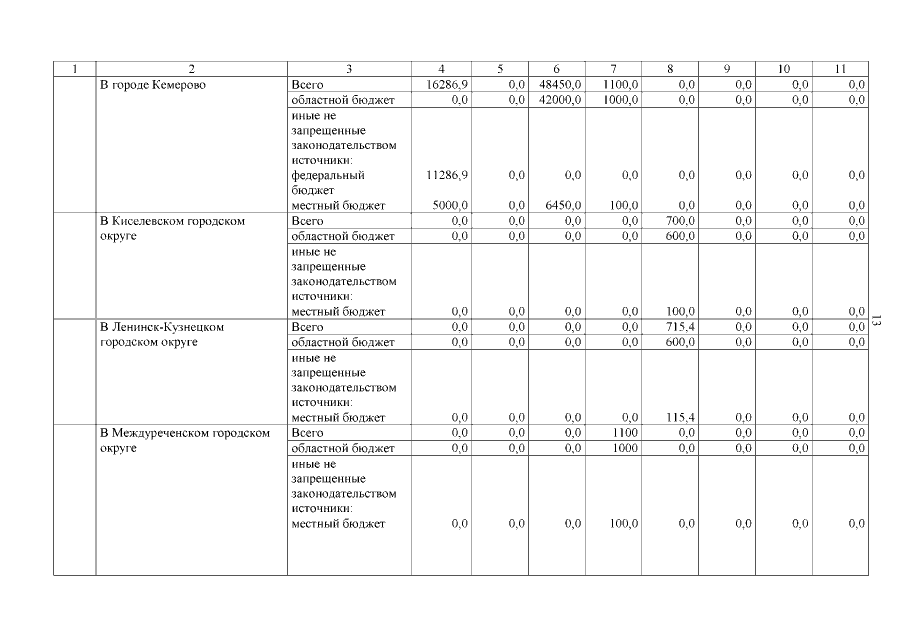 | 1 | 2 | 3 | 4 | 5 | 6 | 7 | 8 | 9 | 10 | 11 |
|---|---|---|---|---|---|---|---|---|---|---|
| | В городе Кемерово | Всего | 16286,9 | 0,0 | 48450,0 | 1100,0 | 0,0 | 0,0 | 0,0 | 0,0 |
| | | областной бюджет | 0,0 | 0,0 | 42000,0 | 1000,0 | 0,0 | 0,0 | 0,0 | 0,0 |
| | | иные не запрещенные законодательством источники: федеральный бюджет | 11286,9 | 0,0 | 0,0 | 0,0 | 0,0 | 0,0 | 0,0 | 0,0 |
| | | местный бюджет | 5000,0 | 0,0 | 6450,0 | 100,0 | 0,0 | 0,0 | 0,0 | 0,0 |
| | В Киселевском городском округе | Всего | 0,0 | 0,0 | 0,0 | 0,0 | 700,0 | 0,0 | 0,0 | 0,0 |
| | | областной бюджет | 0,0 | 0,0 | 0,0 | 0,0 | 600,0 | 0,0 | 0,0 | 0,0 |
| | | иные не запрещенные законодательством источники: местный бюджет | 0,0 | 0,0 | 0,0 | 0,0 | 100,0 | 0,0 | 0,0 | 0,0 |
| | В Ленинск-Кузнецком городском округе | Всего | 0,0 | 0,0 | 0,0 | 0,0 | 715,4 | 0,0 | 0,0 | 0,0 |
| | | областной бюджет | 0,0 | 0,0 | 0,0 | 0,0 | 600,0 | 0,0 | 0,0 | 0,0 |
| | | иные не запрещенные законодательством источники: местный бюджет | 0,0 | 0,0 | 0,0 | 0,0 | 115,4 | 0,0 | 0,0 | 0,0 |
| | В Междуреченском городском округе | Всего | 0,0 | 0,0 | 0,0 | 1100 | 0,0 | 0,0 | 0,0 | 0,0 |
| | | областной бюджет | 0,0 | 0,0 | 0,0 | 1000 | 0,0 | 0,0 | 0,0 | 0,0 |
| | | иные не запрещенные законодательством источники: местный бюджет | 0,0 | 0,0 | 0,0 | 100,0 | 0,0 | 0,0 | 0,0 | 0,0 |

13